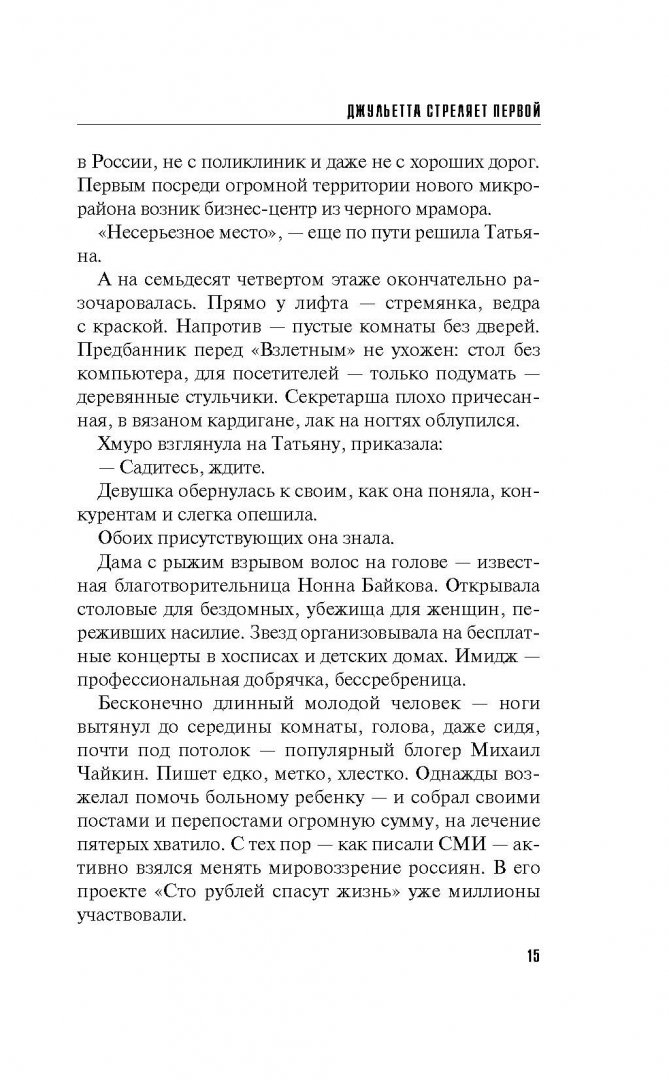 ДЖУЛЬЕТТА СТРЕЛЯЕТ ПЕРВОЙ

в России, не с поликлиник и даже не с хороших дорог. Первым посреди огромной территории нового микрорайона возник бизнес-центр из черного мрамора.

«Несерьезное место», — еще по пути решила Татьяна.

А на семьдесят четвертом этаже окончательно разочаровалась. Прямо у лифта — стремянка, ведра с краской. Напротив — пустые комнаты без дверей. Предбанник перед «Взлетным» не ухожен: стол без компьютера, для посетителей — только подумать — деревянные стульчики. Секретарша плохо причесанная, в вязаном кардигане, лак на ногтях облупился.

Хмуро взглянула на Татьяну, приказала:

— Садитесь, ждите.

Девушка обернулась к своим, как она поняла, конкурентам и слегка опешила.

Обоих присутствующих она знала.

Дама с рыжим взрывом волос на голове — известная благотворительница Нонна Байкова. Открывала столовые для бездомных, убежища для женщин, переживших насилие. Звезд организовывала на бесплатные концерты в хосписах и детских домах. Имидж — профессиональная добрячка, бессребреница.

Бесконечно длинный молодой человек — ноги вытянул до середины комнаты, голова, даже сидя, почти под потолок — популярный блогер Михаил Чайкин. Пишет едко, метко, хлестко. Однажды возжелал помочь больному ребенку — и собрал своими постами и перепостами огромную сумму, на лечение пятерых хватило. С тех пор — как писали СМИ — активно взялся менять мировоззрение россиян. В его проекте «Сто рублей спасут жизнь» уже миллионы участвовали.

15